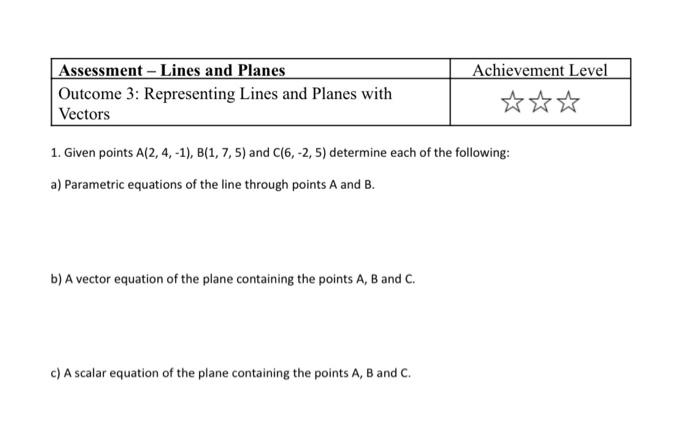 | Assessment – Lines and Planes | Achievement Level |
|---|---|
| Outcome 3: Representing Lines and Planes with Vectors | ☆☆☆ |

1. Given points A(2, 4, -1), B(1, 7, 5) and C(6, -2, 5) determine each of the following:

a) Parametric equations of the line through points A and B.

b) A vector equation of the plane containing the points A, B and C.

c) A scalar equation of the plane containing the points A, B and C.